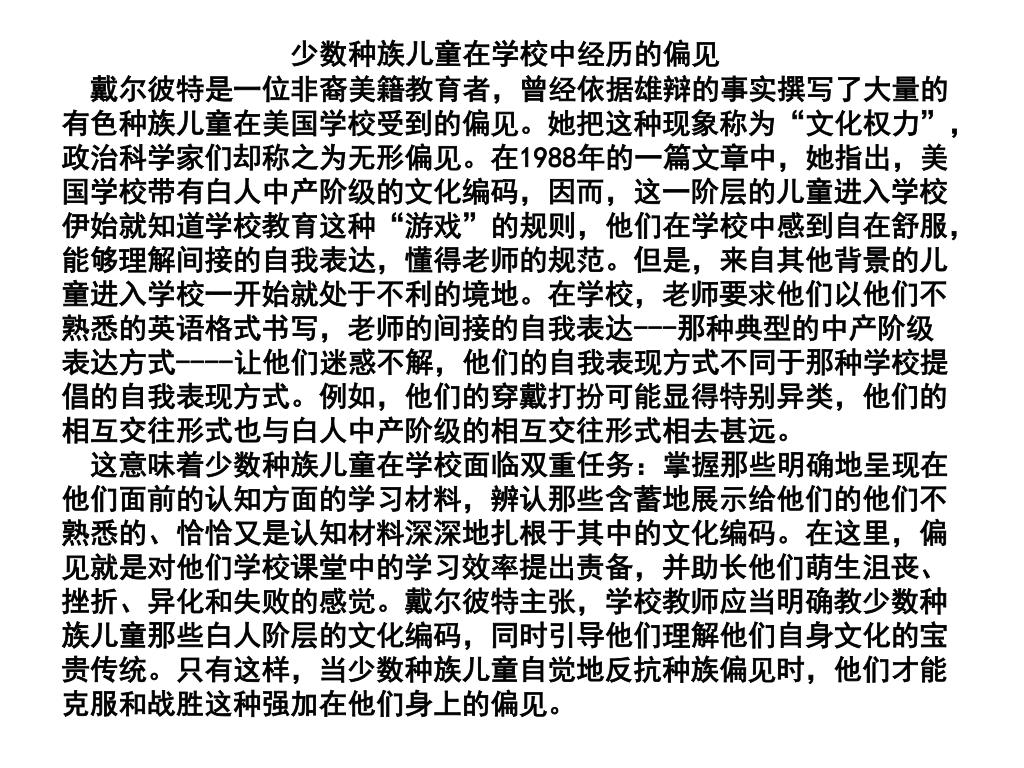 少数种族儿童在学校中经历的偏见

戴尔彼特是一位非裔美籍教育者，曾经依据雄辩的事实撰写了大量的有色种族儿童在美国学校受到的偏见。她把这种现象称为“文化权力”，政治科学家们却称之为无形偏见。在1988年的一篇文章中，她指出，美国学校带有白人中产阶级的文化编码，因而，这一阶层的儿童进入学校伊始就知道学校教育这种“游戏”的规则，他们在学校中感到自在舒服，能够理解间接的自我表达，懂得老师的规范。但是，来自其他背景的儿童进入学校一开始就处于不利的境地。在学校，老师要求他们以他们不熟悉的英语格式书写，老师的间接的自我表达---那种典型的中产阶级表达方式----让他们迷惑不解，他们的自我表现方式不同于那种学校提倡的自我表现方式。例如，他们的穿戴打扮可能显得特别异类，他们的相互交往形式也与白人中产阶级的相互交往形式相去甚远。

这意味着少数种族儿童在学校面临双重任务：掌握那些明确地呈现在他们面前的认知方面的学习材料，辨认那些含蓄地展示给他们的他们不熟悉的、恰恰又是认知材料深深地扎根于其中的文化编码。在这里，偏见就是对他们学校课堂中的学习效率提出责备，并助长他们萌生沮丧、挫折、异化和失败的感觉。戴尔彼特主张，学校教师应当明确教少数种族儿童那些白人阶层的文化编码，同时引导他们理解他们自身文化的宝贵传统。只有这样，当少数种族儿童自觉地反抗种族偏见时，他们才能克服和战胜这种强加在他们身上的偏见。